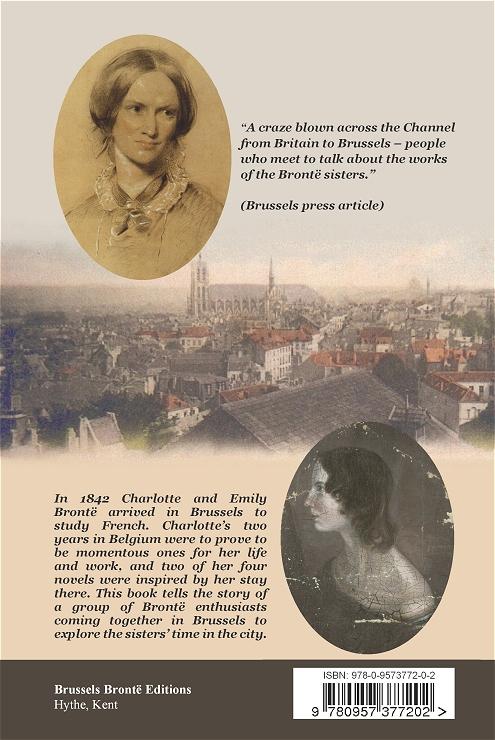 "A craze blown across the Channel from Britain to Brussels – people who meet to talk about the works of the Brontë sisters."

(Brussels press article)

In 1842 Charlotte and Emily Brontë arrived in Brussels to study French. Charlotte's two years in Belgium were to prove to be momentous ones for her life and work, and two of her four novels were inspired by her stay there. This book tells the story of a group of Brontë enthusiasts coming together in Brussels to explore the sisters' time in the city.

Brussels Brontë Editions
Hythe, Kent

ISBN: 978-0-9573772-0-2

9 780957 377202 >